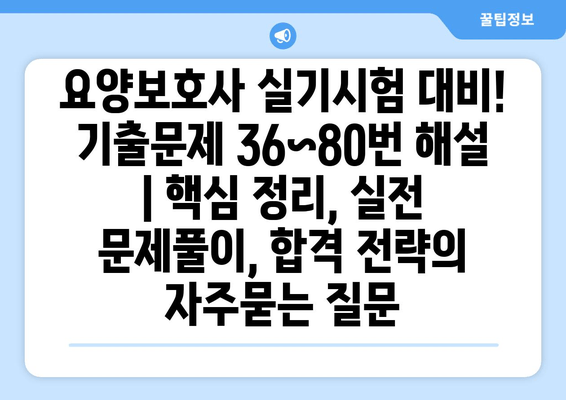 꿀팁정보

요양보호사 실기시험 대비! 기출문제 36~80번 해설 | 핵심 정리, 실전 문제풀이, 합격 전략의 자주묻는 질문